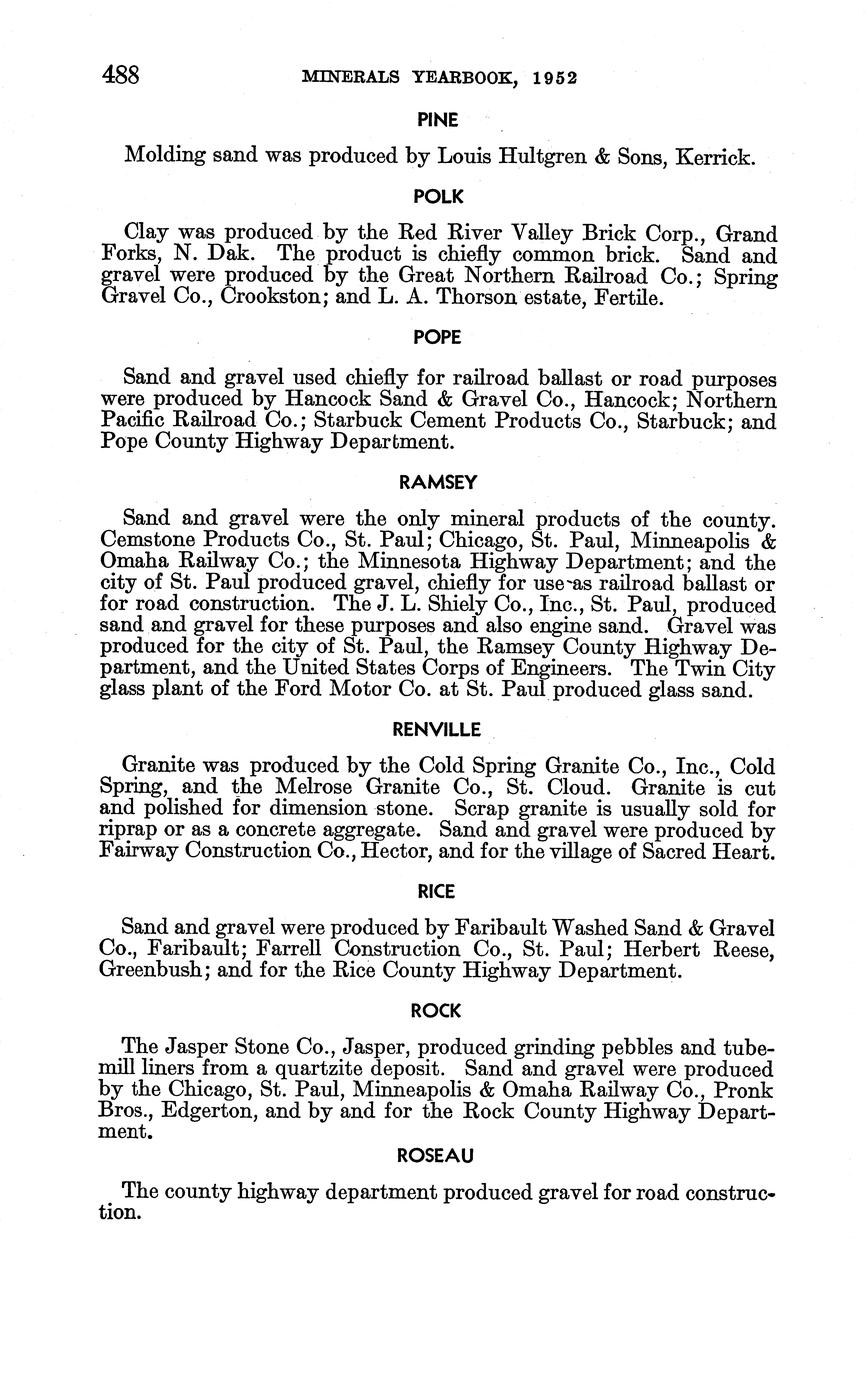 488 MINERALS YEARBOOK, 1952

PINE

Molding sand was produced by Louis Hultgren & Sons, Kerrick.

POLK

Clay was produced by the Red River Valley Brick Corp., Grand Forks, N. Dak. The product is chiefly common brick. Sand and gravel were produced by the Great Northern Railroad Co.; Spring Gravel Co., Crookston; and L. A. Thorson estate, Fertile.

POPE

Sand and gravel used chiefly for railroad ballast or road purposes were produced by Hancock Sand & Gravel Co., Hancock; Northern Pacific Railroad Co.; Starbuck Cement Products Co., Starbuck; and Pope County Highway Department.

RAMSEY

Sand and gravel were the only mineral products of the county. Cemstone Products Co., St. Paul; Chicago, St. Paul, Minneapolis & Omaha Railway Co.; the Minnesota Highway Department; and the city of St. Paul produced gravel, chiefly for use as railroad ballast or for road construction. The J. L. Shiely Co., Inc., St. Paul, produced sand and gravel for these purposes and also engine sand. Gravel was produced for the city of St. Paul, the Ramsey County Highway Department, and the United States Corps of Engineers. The Twin City glass plant of the Ford Motor Co. at St. Paul produced glass sand.

RENVILLE

Granite was produced by the Cold Spring Granite Co., Inc., Cold Spring, and the Melrose Granite Co., St. Cloud. Granite is cut and polished for dimension stone. Scrap granite is usually sold for riprap or as a concrete aggregate. Sand and gravel were produced by Fairway Construction Co., Hector, and for the village of Sacred Heart.

RICE

Sand and gravel were produced by Faribault Washed Sand & Gravel Co., Faribault; Farrell Construction Co., St. Paul; Herbert Reese, Greenbush; and for the Rice County Highway Department.

ROCK

The Jasper Stone Co., Jasper, produced grinding pebbles and tubemill liners from a quartzite deposit. Sand and gravel were produced by the Chicago, St. Paul, Minneapolis & Omaha Railway Co., Pronk Bros., Edgerton, and by and for the Rock County Highway Department.

ROSEAU

The county highway department produced gravel for road construction.